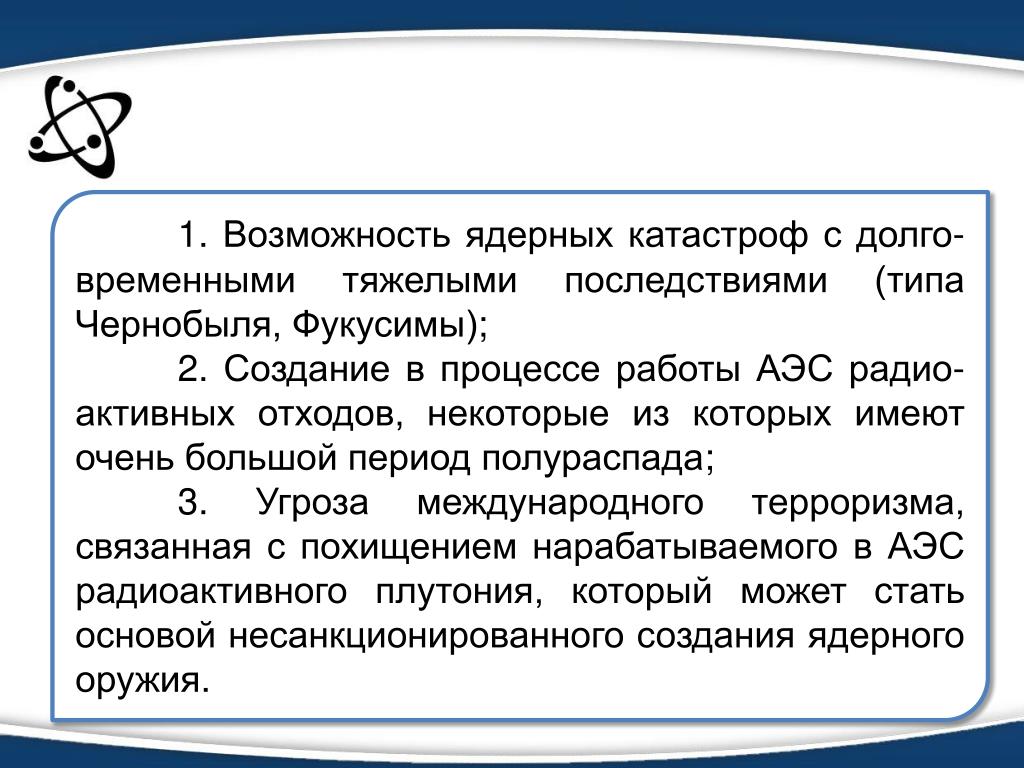 1. Возможность ядерных катастроф с долговременными тяжелыми последствиями (типа Чернобыля, Фукусимы);

2. Создание в процессе работы АЭС радиоактивных отходов, некоторые из которых имеют очень большой период полураспада;

3. Угроза международного терроризма, связанная с похищением нарабатываемого в АЭС радиоактивного плутония, который может стать основой несанкционированного создания ядерного оружия.